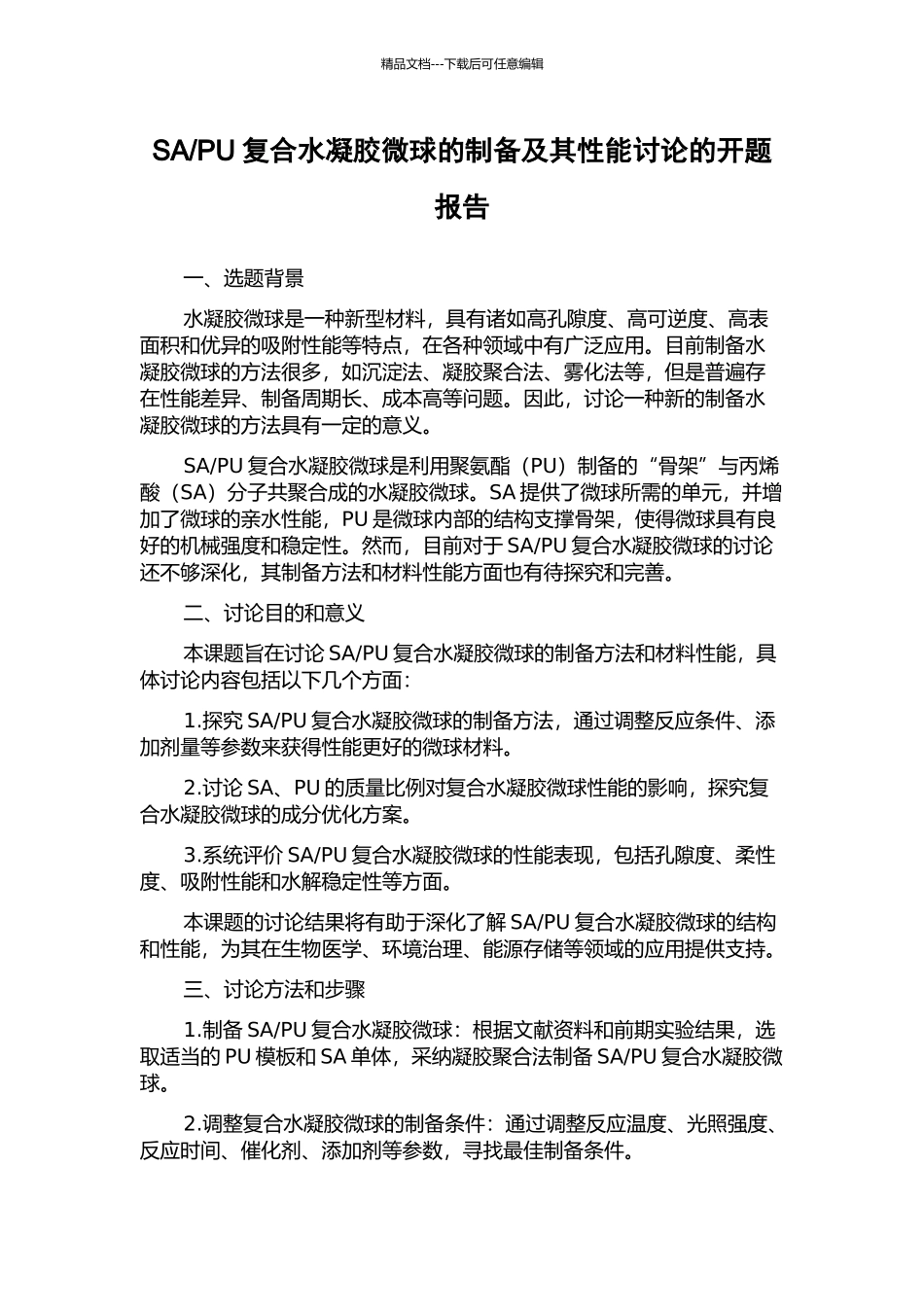 精品文档---下载后可任意编辑

SA/PU 复合水凝胶微球的制备及其性能讨论的开题报告

一、选题背景

水凝胶微球是一种新型材料，具有诸如高孔隙度、高可逆度、高表面积和优异的吸附性能等特点，在各种领域中有广泛应用。目前制备水凝胶微球的方法很多，如沉淀法、凝胶聚合法、雾化法等，但是普遍存在性能差异、制备周期长、成本高等问题。因此，讨论一种新的制备水凝胶微球的方法具有一定的意义。

SA/PU 复合水凝胶微球是利用聚氨酯（PU）制备的“骨架”与丙烯酸（SA）分子共聚合成的水凝胶微球。SA 提供了微球所需的单元，并增加了微球的亲水性能，PU 是微球内部的结构支撑骨架，使得微球具有良好的机械强度和稳定性。然而，目前对于 SA/PU 复合水凝胶微球的讨论还不够深化，其制备方法和材料性能方面也有待探究和完善。

二、讨论目的和意义

本课题旨在讨论 SA/PU 复合水凝胶微球的制备方法和材料性能，具体讨论内容包括以下几个方面：

1.探究 SA/PU 复合水凝胶微球的制备方法，通过调整反应条件、添加剂量等参数来获得性能更好的微球材料。

2.讨论 SA、PU 的质量比例对复合水凝胶微球性能的影响，探究复合水凝胶微球的成分优化方案。

3.系统评价 SA/PU 复合水凝胶微球的性能表现，包括孔隙度、柔性度、吸附性能和水解稳定性等方面。

本课题的讨论结果将有助于深化了解 SA/PU 复合水凝胶微球的结构和性能，为其在生物医学、环境治理、能源存储等领域的应用提供支持。

三、讨论方法和步骤

1.制备 SA/PU 复合水凝胶微球：根据文献资料和前期实验结果，选取适当的 PU 模板和 SA 单体，采纳凝胶聚合法制备 SA/PU 复合水凝胶微球。

2.调整复合水凝胶微球的制备条件：通过调整反应温度、光照强度、反应时间、催化剂、添加剂等参数，寻找最佳制备条件。